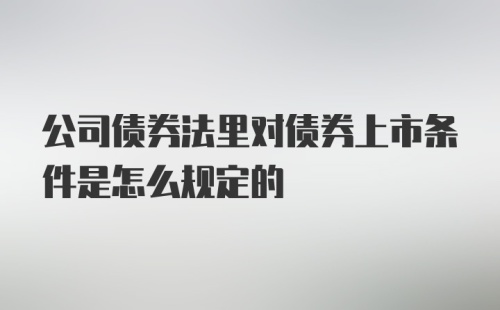 公司债券法里对债券上市条件是怎么规定的